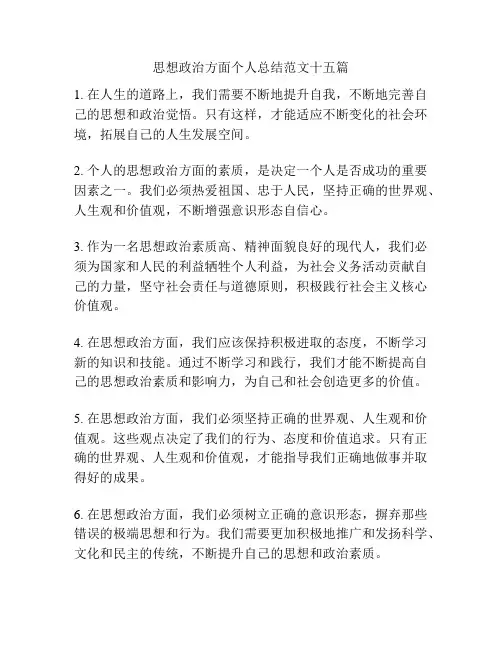 思想政治方面个人总结范文十五篇

1. 在人生的道路上，我们需要不断地提升自我，不断地完善自己的思想和政治觉悟。只有这样，才能适应不断变化的社会环境，拓展自己的人生发展空间。

2. 个人的思想政治方面的素质，是决定一个人是否成功的重要因素之一。我们必须热爱祖国、忠于人民，坚持正确的世界观、人生观和价值观，不断增强意识形态自信心。

3. 作为一名思想政治素质高、精神面貌良好的现代人，我们必须为国家和人民的利益牺牲个人利益，为社会义务活动贡献自己的力量，坚守社会责任与道德原则，积极践行社会主义核心价值观。

4. 在思想政治方面，我们应该保持积极进取的态度，不断学习新的知识和技能。通过不断学习和践行，我们才能不断提高自己的思想政治素质和影响力，为自己和社会创造更多的价值。

5. 在思想政治方面，我们必须坚持正确的世界观、人生观和价值观。这些观点决定了我们的行为、态度和价值追求。只有正确的世界观、人生观和价值观，才能指导我们正确地做事并取得好的成果。

6. 在思想政治方面，我们必须树立正确的意识形态，摒弃那些错误的极端思想和行为。我们需要更加积极地推广和发扬科学、文化和民主的传统，不断提升自己的思想和政治素质。